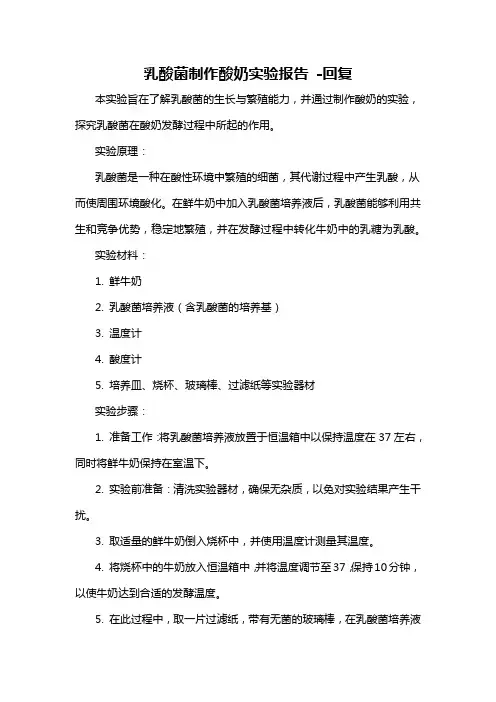 乳酸菌制作酸奶实验报告 -回复

本实验旨在了解乳酸菌的生长与繁殖能力，并通过制作酸奶的实验，探究乳酸菌在酸奶发酵过程中所起的作用。

实验原理：

乳酸菌是一种在酸性环境中繁殖的细菌，其代谢过程中产生乳酸，从而使周围环境酸化。在鲜牛奶中加入乳酸菌培养液后，乳酸菌能够利用共生和竞争优势，稳定地繁殖，并在发酵过程中转化牛奶中的乳糖为乳酸。

实验材料：

1. 鲜牛奶

2. 乳酸菌培养液（含乳酸菌的培养基）

3. 温度计

4. 酸度计

5. 培养皿、烧杯、玻璃棒、过滤纸等实验器材

实验步骤：

1. 准备工作：将乳酸菌培养液放置于恒温箱中以保持温度在37左右，同时将鲜牛奶保持在室温下。

2. 实验前准备：清洗实验器材，确保无杂质，以免对实验结果产生干扰。

3. 取适量的鲜牛奶倒入烧杯中，并使用温度计测量其温度。

4. 将烧杯中的牛奶放入恒温箱中，并将温度调节至37，保持10分钟，以使牛奶达到合适的发酵温度。

5. 在此过程中，取一片过滤纸，带有无菌的玻璃棒，在乳酸菌培养液